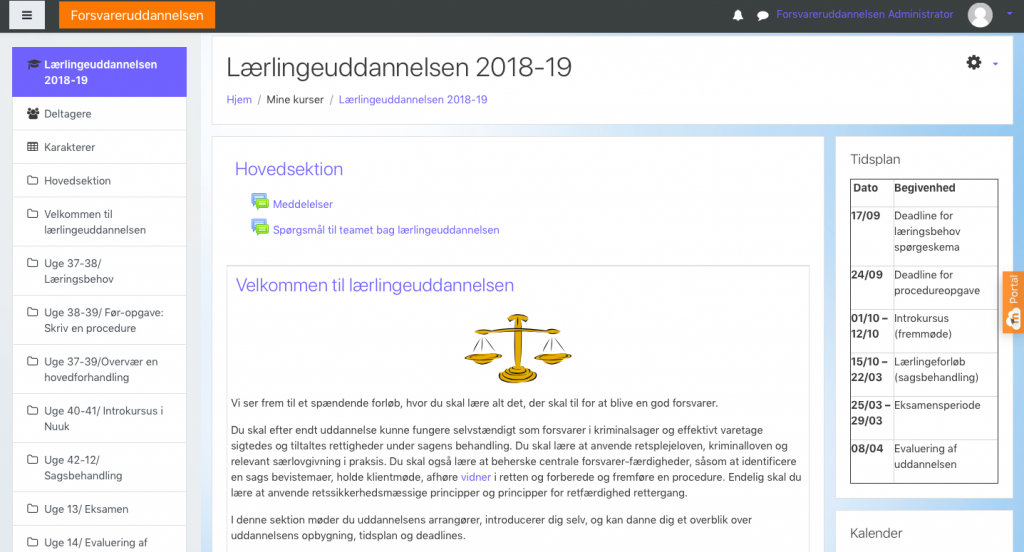 Forsvareruddannelsen

Forsvareruddannelsen Administrator

Lærlingeuddannelsen 2018-19

Deltagere

Karakterer

Hovedsektion

Velkommen til lærlingeuddannelsen

Uge 37-38/ Læringsbehov

Uge 38-39/ Før-opgave: Skriv en procedure

Uge 37-39/Overvær en hovedforhandling

Uge 40-41/ Introkursus i Nuuk

Uge 42-12/ Sagsbehandling

Uge 13/ Eksamen

Uge 14/ Evaluering af

Lærlingeuddannelsen 2018-19

Hjem / Mine kurser / Lærlingeuddannelsen 2018-19

Hovedsektion

Meddelelser

Spørgsmål til teamet bag lærlingeuddannelsen

Velkommen til lærlingeuddannelsen

Vi ser frem til et spændende forløb, hvor du skal lære alt det, der skal til for at blive en god forsvarer.

Du skal efter endt uddannelse kunne fungere selvstændigt som forsvarer i kriminalsager og effektivt varetage sigtedes og tiltaltes rettigheder under sagens behandling. Du skal lære at anvende retsplejeloven, kriminalloven og relevant særlovgivning i praksis. Du skal også lære at beherske centrale forsvarer-færdigheder, såsom at identificere en sags bevistemaer, holde klientmøde, afhøre vidner i retten og forberede og fremføre en procedure. Endelig skal du lære at anvende retssikkerhedsmæssige principper og principper for retfærdighed rettergang.

I denne sektion møder du uddannelsens arrangører, introducerer dig selv, og kan danne dig et overblik over uddannelsens opbygning, tidsplan og deadlines.

Tidsplan

| Dato | Begivenhed |
|---|---|
| 17/09 | Deadline for læringsbehov spørgeskema |
| 24/09 | Deadline for procedureopgave |
| 01/10 – 12/10 | Introkursus (fremmøde) |
| 15/10 – 22/03 | Lærlingeforløb (sagsbehandling) |
| 25/03 – 29/03 | Eksamensperiode |
| 08/04 | Evaluering af uddannelsen |

Portal

Kalender